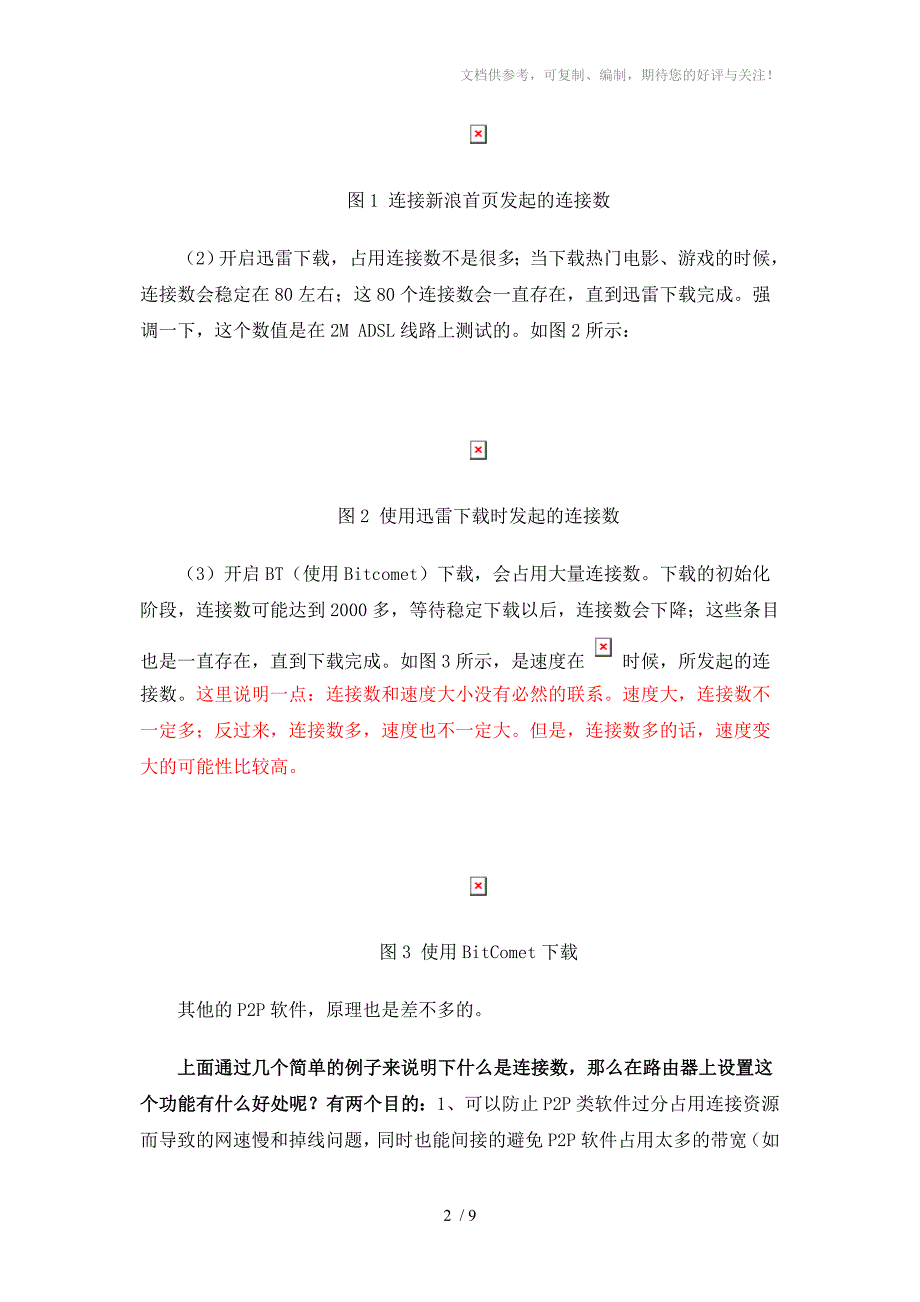 文档供参考，可复制、编制，期待您的好评与关注！

图 1 连接新浪首页发起的连接数

（2）开启迅雷下载，占用连接数不是很多；当下载热门电影、游戏的时候，连接数会稳定在 80 左右；这 80 个连接数会一直存在，直到迅雷下载完成。强调一下，这个数值是在 2M ADSL 线路上测试的。如图 2 所示：

图 2 使用迅雷下载时发起的连接数

（3）开启 BT（使用 Bitcomet）下载，会占用大量连接数。下载的初始化阶段，连接数可能达到 2000 多，等待稳定下载以后，连接数会下降；这些条目也是一直存在，直到下载完成。如图 3 所示，是速度在 时候，所发起的连接数。这里说明一点：连接数和速度大小没有必然的联系。速度大，连接数不一定多；反过来，连接数多，速度也不一定大。但是，连接数多的话，速度变大的可能性比较高。

图 3 使用 BitComet 下载

其他的 P2P 软件，原理也是差不多的。

上面通过几个简单的例子来说明下什么是连接数，那么在路由器上设置这个功能有什么好处呢？有两个目的：1、可以防止 P2P 类软件过分占用连接资源而导致的网速慢和掉线问题，同时也能间接的避免 P2P 软件占用太多的带宽（如

2 / 9